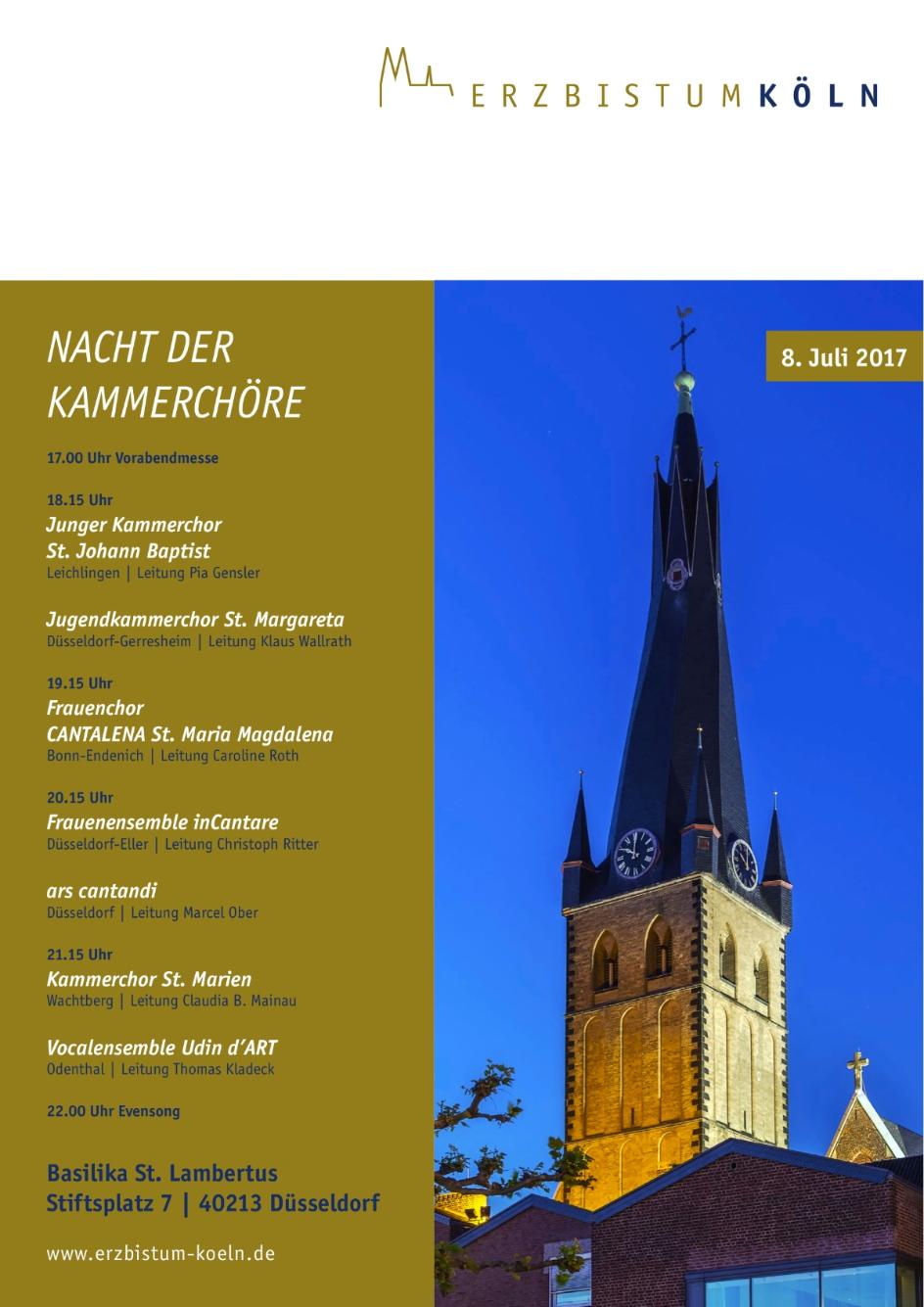 ERZBISTUM KÖLN

NACHT DER KAMMERCHÖRE

8. Juli 2017

17.00 Uhr Vorabendmesse

18.15 Uhr
Junger Kammerchor St. Johann Baptist
Leichlingen | Leitung Pia Gensler

Jugendkammerchor St. Margareta
Düsseldorf-Gerresheim | Leitung Klaus Wallrath

19.15 Uhr
Frauenchor CANTALENA St. Maria Magdalena
Bonn-Endenich | Leitung Caroline Roth

20.15 Uhr
Frauenensemble inCantare
Düsseldorf-Eller | Leitung Christoph Ritter

ars cantandi
Düsseldorf | Leitung Marcel Ober

21.15 Uhr
Kammerchor St. Marien
Wachtberg | Leitung Claudia B. Mainau

Vocalensemble Udin d'ART
Odenthal | Leitung Thomas Kladeck

22.00 Uhr Evensong

Basilika St. Lambertus
Stiftsplatz 7 | 40213 Düsseldorf

www.erzbistum-koeln.de